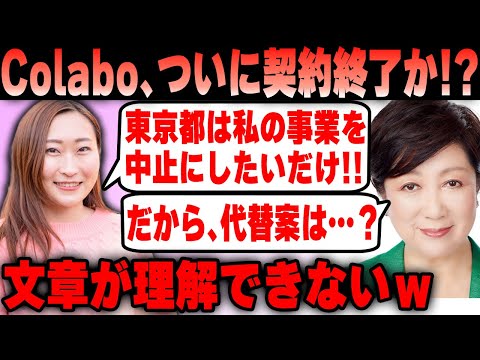 Colabo、ついに契約終了か!?

東京都は私の事業を中止にしたいだけ!!

だから、代替案は…？

文章が理解できないw